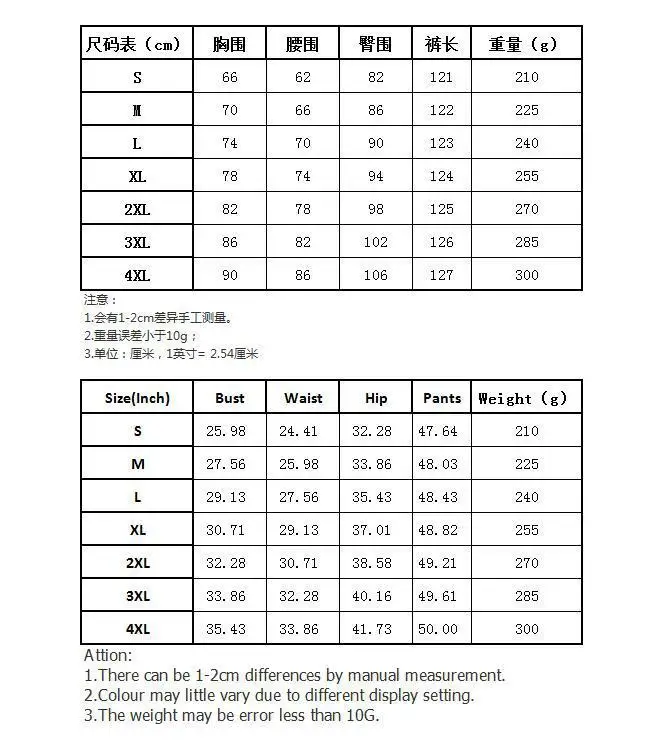 | 尺码表（cm） | 胸围 | 腰围 | 臀围 | 裤长 | 重量（g） |
|---|---|---|---|---|---|
| S | 66 | 62 | 82 | 121 | 210 |
| M | 70 | 66 | 86 | 122 | 225 |
| L | 74 | 70 | 90 | 123 | 240 |
| XL | 78 | 74 | 94 | 124 | 255 |
| 2XL | 82 | 78 | 98 | 125 | 270 |
| 3XL | 86 | 82 | 102 | 126 | 285 |
| 4XL | 90 | 86 | 106 | 127 | 300 |

注意：
1.会有1-2cm差异手工测量。
2.重量误差小于10g；
3.单位：厘米，1英寸= 2.54厘米

| Size(Inch) | Bust | Waist | Hip | Pants | Weight（g） |
|---|---|---|---|---|---|
| S | 25.98 | 24.41 | 32.28 | 47.64 | 210 |
| M | 27.56 | 25.98 | 33.86 | 48.03 | 225 |
| L | 29.13 | 27.56 | 35.43 | 48.43 | 240 |
| XL | 30.71 | 29.13 | 37.01 | 48.82 | 255 |
| 2XL | 32.28 | 30.71 | 38.58 | 49.21 | 270 |
| 3XL | 33.86 | 32.28 | 40.16 | 49.61 | 285 |
| 4XL | 35.43 | 33.86 | 41.73 | 50.00 | 300 |

Attion:
1.There can be 1-2cm differences by manual measurement.
2.Colour may little vary due to different display setting.
3.The weight may be error less than 10G.